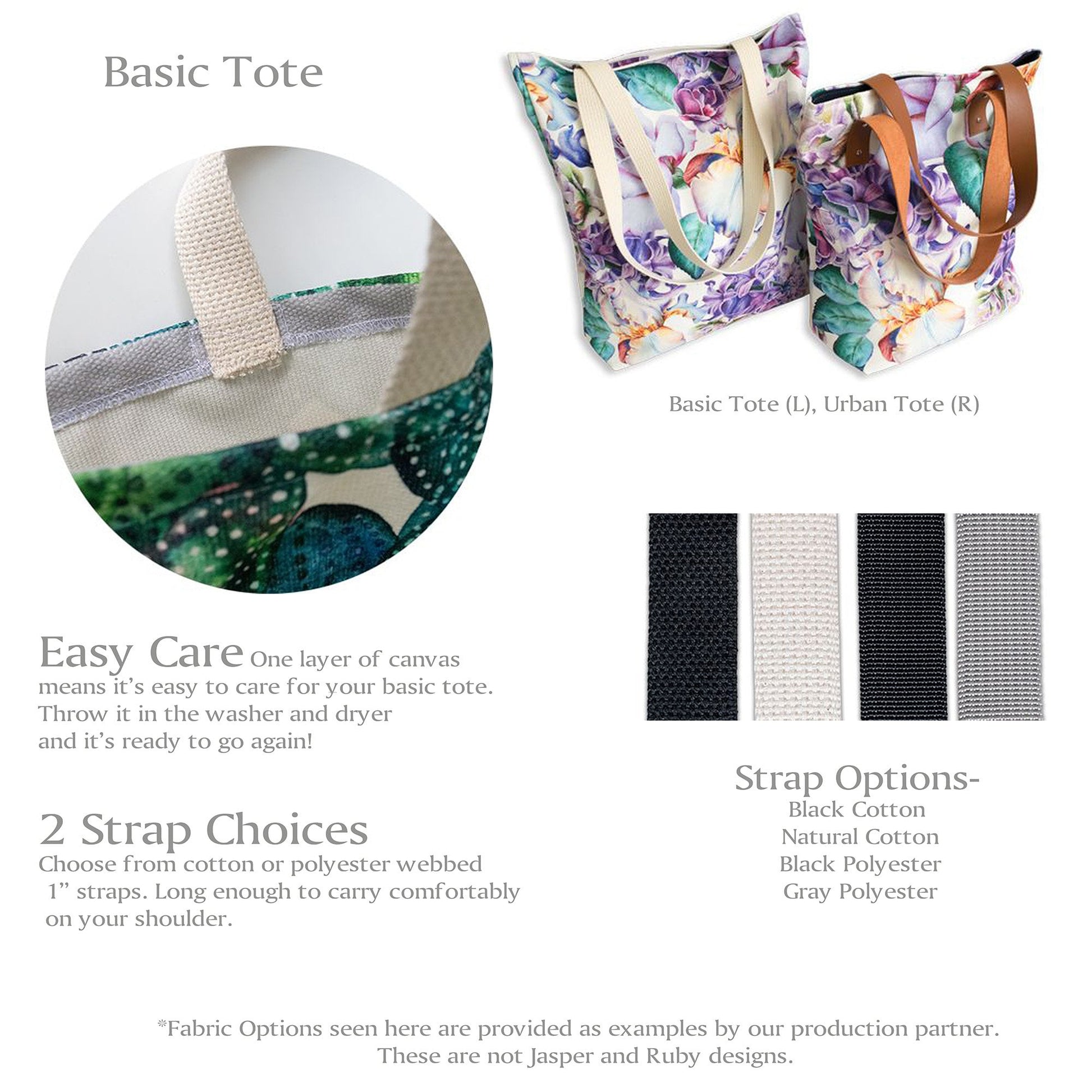 Basic Tote

Basic Tote (L), Urban Tote (R)

Easy Care One layer of canvas means it's easy to care for your basic tote. Throw it in the washer and dryer and it's ready to go again!

2 Strap Choices
Choose from cotton or polyester webbed 1" straps. Long enough to carry comfortably on your shoulder.

Strap Options-
Black Cotton
Natural Cotton
Black Polyester
Gray Polyester

*Fabric Options seen here are provided as examples by our production partner. These are not Jasper and Ruby designs.